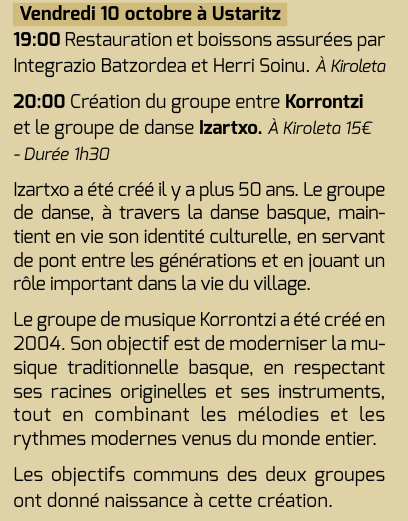 Vendredi 10 octobre à Ustaritz

19:00 Restauration et boissons assurées par Integrazio Batzordea et Herri Soinu. À Kiroleta

20:00 Création du groupe entre Korrontzi et le groupe de danse Izartxo. À Kiroleta 15€ - Durée 1h30

Izartxo a été créé il y a plus 50 ans. Le groupe de danse, à travers la danse basque, maintient en vie son identité culturelle, en servant de pont entre les générations et en jouant un rôle important dans la vie du village.

Le groupe de musique Korrontzi a été créé en 2004. Son objectif est de moderniser la musique traditionnelle basque, en respectant ses racines originelles et ses instruments, tout en combinant les mélodies et les rythmes modernes venus du monde entier.

Les objectifs communs des deux groupes ont donné naissance à cette création.